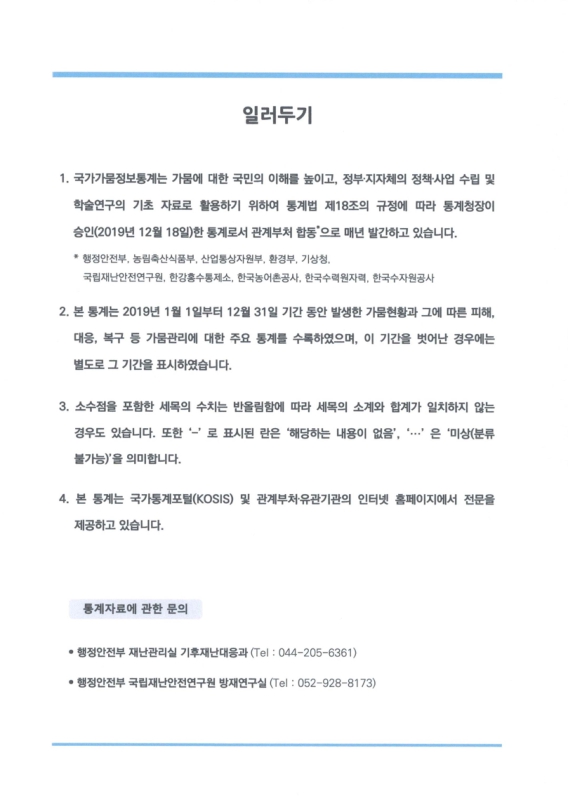 일러두기

1. 국가가뭄정보통계는 가뭄에 대한 국민의 이해를 높이고, 정부·지자체의 정책·사업 수립 및 학술연구의 기초 자료로 활용하기 위하여 통계법 제18조의 규정에 따라 통계청장이 승인(2019년 12월 18일)한 통계로서 관계부처 합동*으로 매년 발간하고 있습니다.

* 행정안전부, 농림축산식품부, 산업통상자원부, 환경부, 기상청, 국립재난안전연구원, 한강홍수통제소, 한국농어촌공사, 한국수력원자력, 한국수자원공사

2. 본 통계는 2019년 1월 1일부터 12월 31일 기간 동안 발생한 가뭄현황과 그에 따른 피해, 대응, 복구 등 가뭄관리에 대한 주요 통계를 수록하였으며, 이 기간을 벗어난 경우에는 별도로 그 기간을 표시하였습니다.

3. 소수점을 포함한 세목의 수치는 반올림함에 따라 세목의 소계와 합계가 일치하지 않는 경우도 있습니다. 또한 '–' 로 표시된 란은 '해당하는 내용이 없음', '…' 은 '미상(분류 불가능)'을 의미합니다.

4. 본 통계는 국가통계포털(KOSIS) 및 관계부처·유관기관의 인터넷 홈페이지에서 전문을 제공하고 있습니다.

통계자료에 관한 문의

• 행정안전부 재난관리실 기후재난대응과 (Tel : 044-205-6361)

• 행정안전부 국립재난안전연구원 방재연구실 (Tel : 052-928-8173)